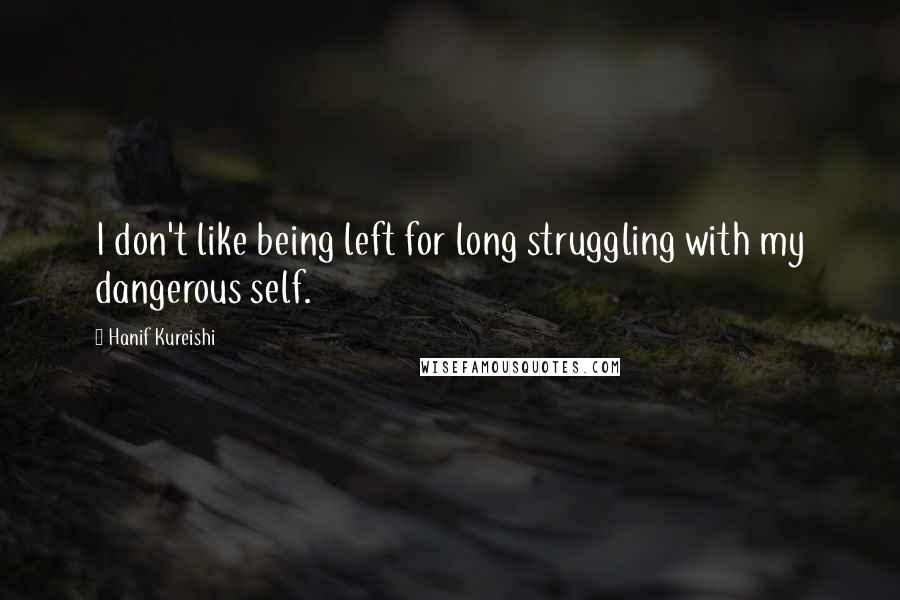 I don't like being left for long struggling with my dangerous self.

Hanif Kureishi

WISEFAMOUSQUOTES.COM